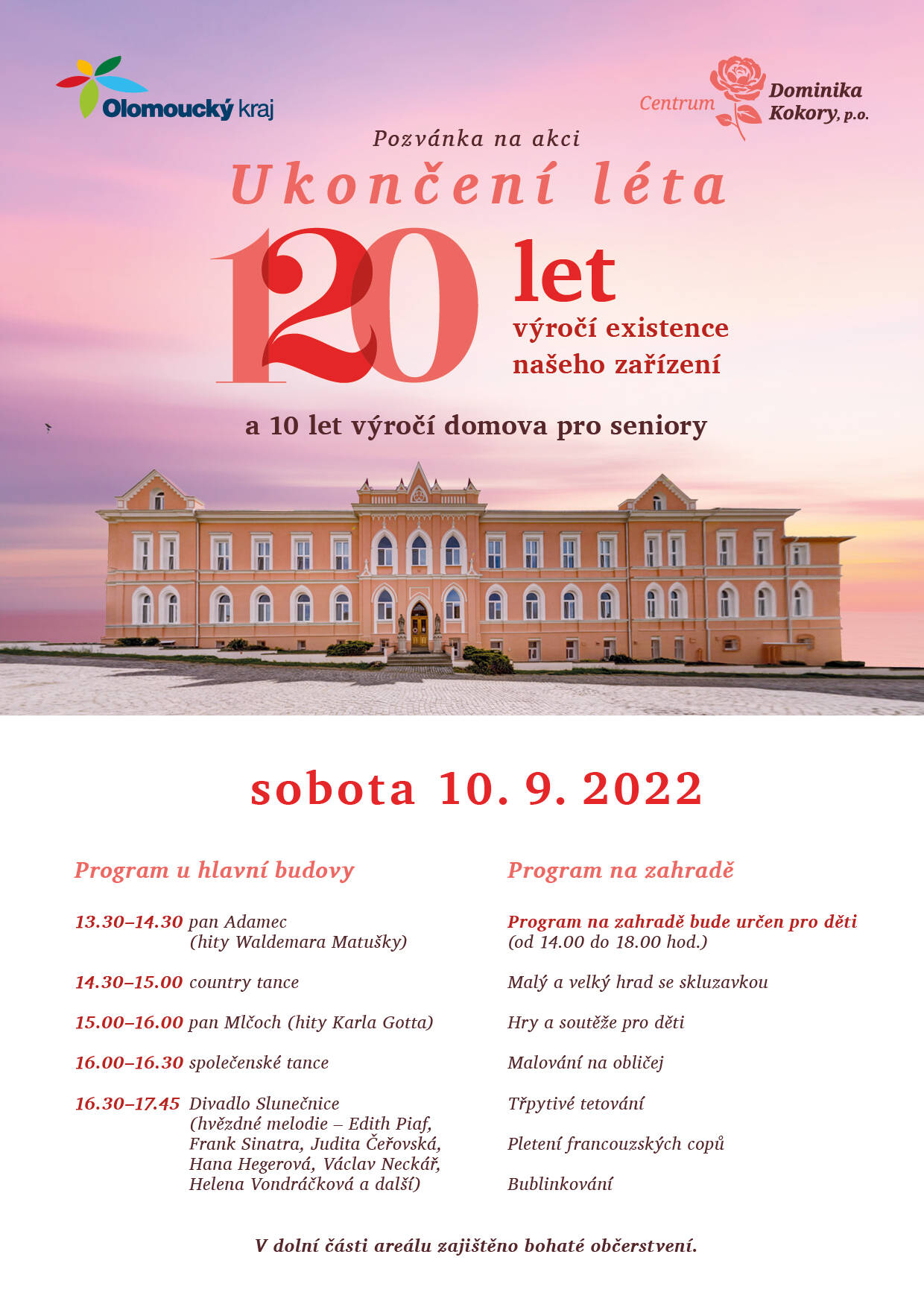 Olomoucký kraj

Centrum Dominika Kokory, p.o.

Pozvánka na akci

Ukončení léta

120 let
výročí existence
našeho zařízení

a 10 let výročí domova pro seniory

sobota 10. 9. 2022

Program u hlavní budovy

13.30–14.30 pan Adamec (hity Waldemara Matušky)

14.30–15.00 country tance

15.00–16.00 pan Mlčoch (hity Karla Gotta)

16.00–16.30 společenské tance

16.30–17.45 Divadlo Slunečnice (hvězdné melodie – Edith Piaf, Frank Sinatra, Judita Čeřovská, Hana Hegerová, Václav Neckář, Helena Vondráčková a další)

Program na zahradě

Program na zahradě bude určen pro děti (od 14.00 do 18.00 hod.)

Malý a velký hrad se skluzavkou

Hry a soutěže pro děti

Malování na obličej

Třpytivé tetování

Pletení francouzských copů

Bublinkování

V dolní části areálu zajištěno bohaté občerstvení.